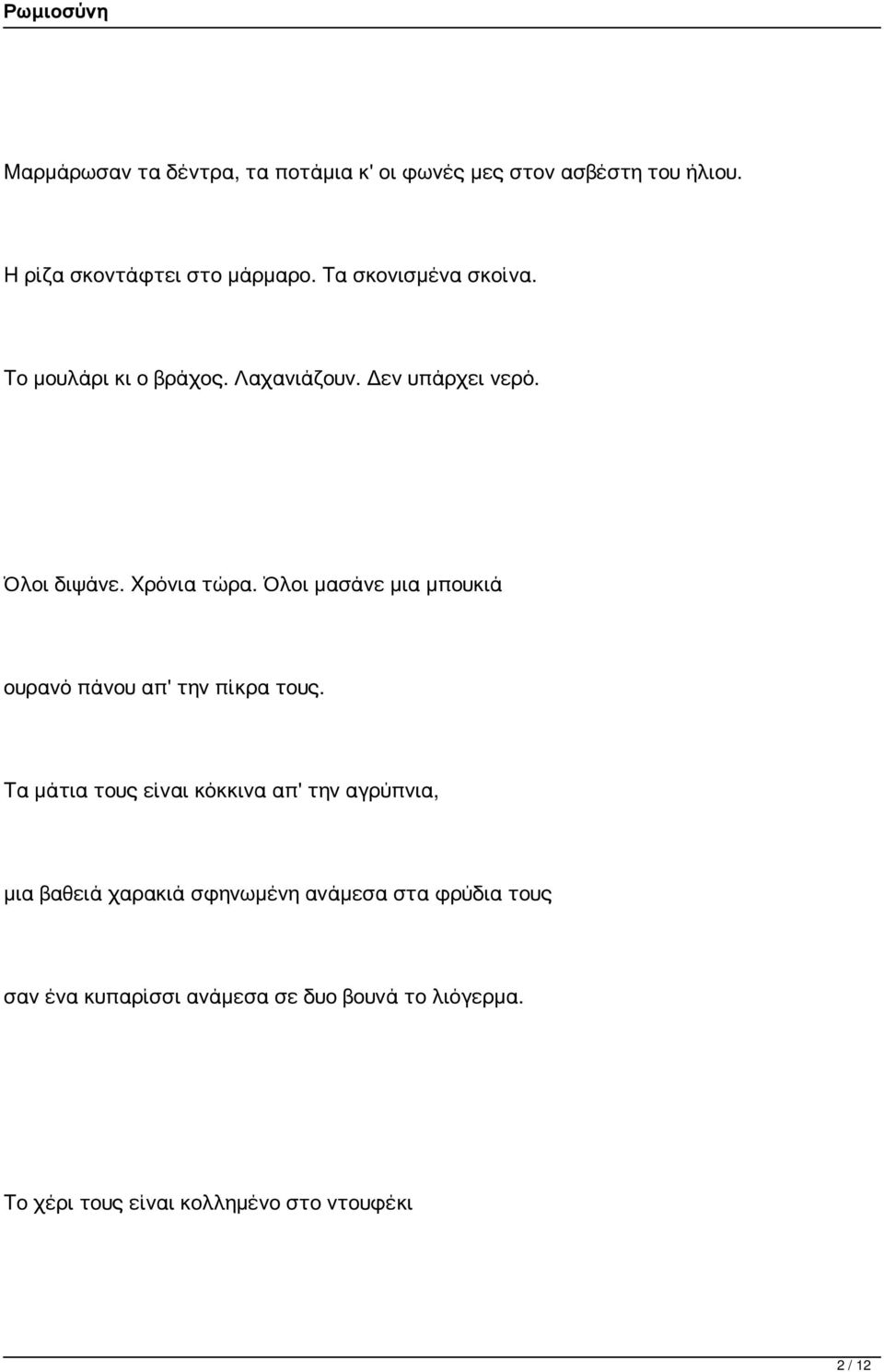 Ρωμιοσύνη

Μαρμάρωσαν τα δέντρα, τα ποτάμια κ' οι φωνές μες στον ασβέστη του ήλιου.

Η ρίζα σκοντάφτει στο μάρμαρο. Τα σκονισμένα σκοίνα.

Το μουλάρι κι ο βράχος. Λαχανιάζουν. Δεν υπάρχει νερό.

Όλοι διψάνε. Χρόνια τώρα. Όλοι μασάνε μια μπουκιά

ουρανό πάνου απ' την πίκρα τους.

Τα μάτια τους είναι κόκκινα απ' την αγρύπνια,

μια βαθειά χαρακιά σφηνωμένη ανάμεσα στα φρύδια τους

σαν ένα κυπαρίσσι ανάμεσα σε δυο βουνά το λιόγερμα.

Το χέρι τους είναι κολλημένο στο ντουφέκι

2 / 12